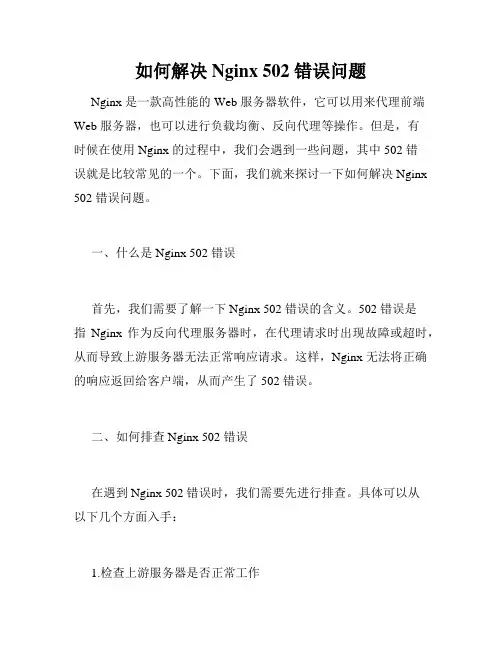 如何解决 Nginx 502 错误问题

Nginx 是一款高性能的 Web 服务器软件，它可以用来代理前端 Web 服务器，也可以进行负载均衡、反向代理等操作。但是，有时候在使用 Nginx 的过程中，我们会遇到一些问题，其中 502 错误就是比较常见的一个。下面，我们就来探讨一下如何解决 Nginx 502 错误问题。

一、什么是 Nginx 502 错误

首先，我们需要了解一下 Nginx 502 错误的含义。502 错误是指 Nginx 作为反向代理服务器时，在代理请求时出现故障或超时，从而导致上游服务器无法正常响应请求。这样，Nginx 无法将正确的响应返回给客户端，从而产生了 502 错误。

二、如何排查 Nginx 502 错误

在遇到 Nginx 502 错误时，我们需要先进行排查。具体可以从以下几个方面入手：

1.检查上游服务器是否正常工作